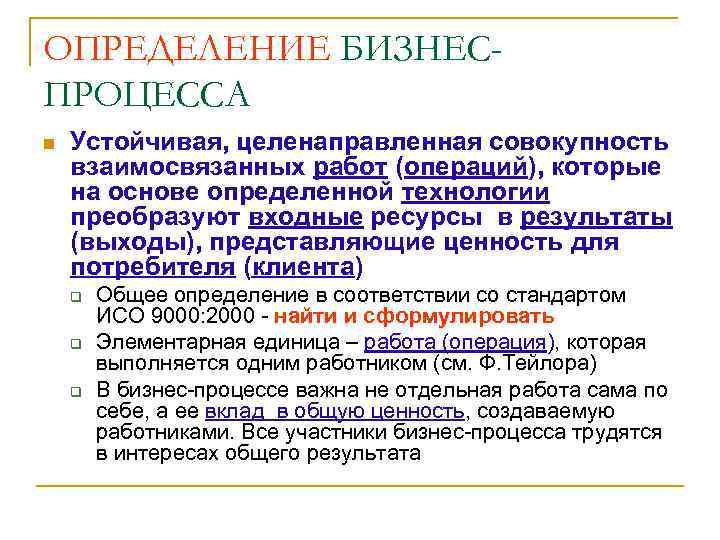 ОПРЕДЕЛЕНИЕ БИЗНЕС-ПРОЦЕССА

Устойчивая, целенаправленная совокупность взаимосвязанных работ (операций), которые на основе определенной технологии преобразуют входные ресурсы в результаты (выходы), представляющие ценность для потребителя (клиента)

Общее определение в соответствии со стандартом ИСО 9000:2000 - найти и сформулировать

Элементарная единица – работа (операция), которая выполняется одним работником (см. Ф.Тейлора)

В бизнес-процессе важна не отдельная работа сама по себе, а ее вклад в общую ценность, создаваемую работниками. Все участники бизнес-процесса трудятся в интересах общего результата